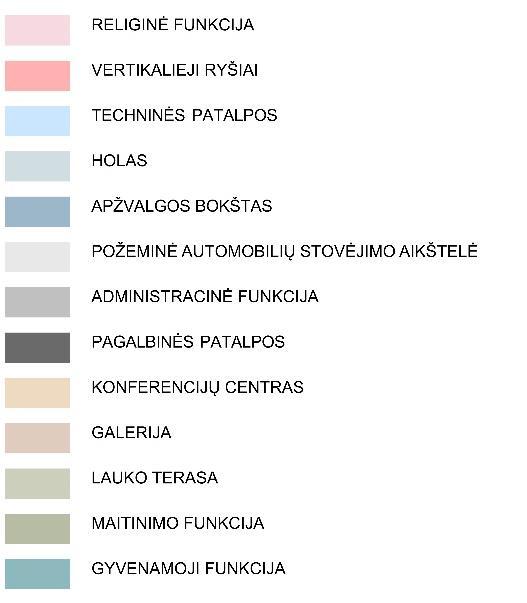 RELIGINĖ FUNKCIJA

VERTIKALIEJI RYŠIAI

TECHNINĖS PATALPOS

HOLAS

APŽVALGOS BOKŠTAS

POŽEMINĖ AUTOMOBILIŲ STOVĖJIMO AIKŠTELĖ

ADMINISTRACINĖ FUNKCIJA

PAGALBINĖS PATALPOS

KONFERENCIJŲ CENTRAS

GALERIJA

LAUKO TERASA

MAITINIMO FUNKCIJA

GYVENAMOJI FUNKCIJA